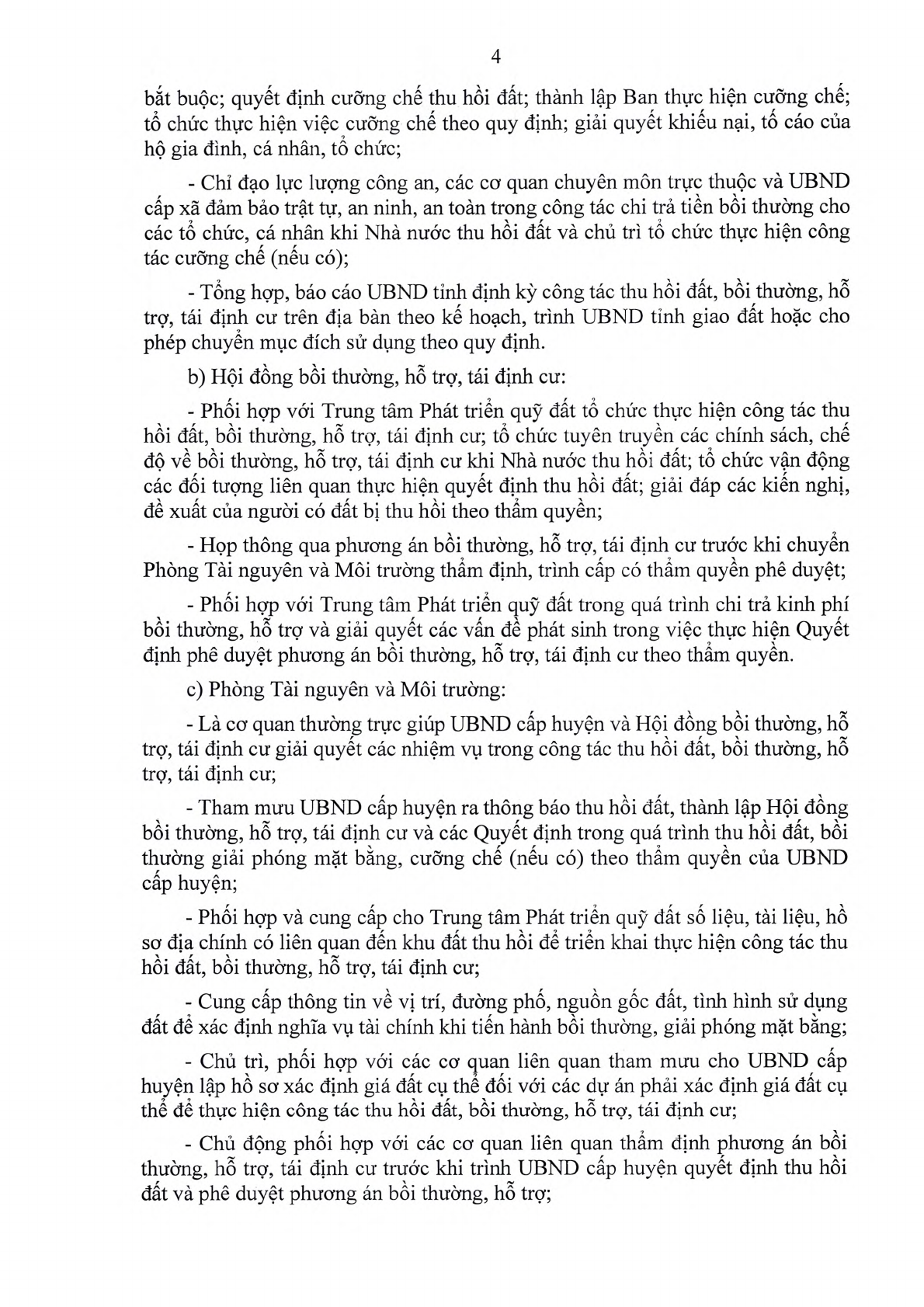 4

bắt buộc; quyết định cưỡng chế thu hồi đất; thành lập Ban thực hiện cưỡng chế; tổ chức thực hiện việc cưỡng chế theo quy định; giải quyết khiếu nại, tố cáo của hộ gia đình, cá nhân, tổ chức;

- Chỉ đạo lực lượng công an, các cơ quan chuyên môn trực thuộc và UBND cấp xã đảm bảo trật tự, an ninh, an toàn trong công tác chi trả tiền bồi thường cho các tổ chức, cá nhân khi Nhà nước thu hồi đất và chủ trì tổ chức thực hiện công tác cưỡng chế (nếu có);

- Tổng hợp, báo cáo UBND tỉnh định kỳ công tác thu hồi đất, bồi thường, hỗ trợ, tái định cư trên địa bàn theo kế hoạch, trình UBND tỉnh giao đất hoặc cho phép chuyển mục đích sử dụng theo quy định.

b) Hội đồng bồi thường, hỗ trợ, tái định cư:

- Phối hợp với Trung tâm Phát triển quỹ đất tổ chức thực hiện công tác thu hồi đất, bồi thường, hỗ trợ, tái định cư; tổ chức tuyên truyền các chính sách, chế độ về bồi thường, hỗ trợ, tái định cư khi Nhà nước thu hồi đất; tổ chức vận động các đối tượng liên quan thực hiện quyết định thu hồi đất; giải đáp các kiến nghị, đề xuất của người có đất bị thu hồi theo thẩm quyền;

- Họp thông qua phương án bồi thường, hỗ trợ, tái định cư trước khi chuyển Phòng Tài nguyên và Môi trường thẩm định, trình cấp có thẩm quyền phê duyệt;

- Phối hợp với Trung tâm Phát triển quỹ đất trong quá trình chi trả kinh phí bồi thường, hỗ trợ và giải quyết các vấn đề phát sinh trong việc thực hiện Quyết định phê duyệt phương án bồi thường, hỗ trợ, tái định cư theo thẩm quyền.

c) Phòng Tài nguyên và Môi trường:

- Là cơ quan thường trực giúp UBND cấp huyện và Hội đồng bồi thường, hỗ trợ, tái định cư giải quyết các nhiệm vụ trong công tác thu hồi đất, bồi thường, hỗ trợ, tái định cư;

- Tham mưu UBND cấp huyện ra thông báo thu hồi đất, thành lập Hội đồng bồi thường, hỗ trợ, tái định cư và các Quyết định trong quá trình thu hồi đất, bồi thường giải phóng mặt bằng, cưỡng chế (nếu có) theo thẩm quyền của UBND cấp huyện;

- Phối hợp và cung cấp cho Trung tâm Phát triển quỹ đất số liệu, tài liệu, hồ sơ địa chính có liên quan đến khu đất thu hồi để triển khai thực hiện công tác thu hồi đất, bồi thường, hỗ trợ, tái định cư;

- Cung cấp thông tin về vị trí, đường phố, nguồn gốc đất, tình hình sử dụng đất để xác định nghĩa vụ tài chính khi tiến hành bồi thường, giải phóng mặt bằng;

- Chủ trì, phối hợp với các cơ quan liên quan tham mưu cho UBND cấp huyện lập hồ sơ xác định giá đất cụ thể đối với các dự án phải xác định giá đất cụ thể để thực hiện công tác thu hồi đất, bồi thường, hỗ trợ, tái định cư;

- Chủ động phối hợp với các cơ quan liên quan thẩm định phương án bồi thường, hỗ trợ, tái định cư trước khi trình UBND cấp huyện quyết định thu hồi đất và phê duyệt phương án bồi thường, hỗ trợ;